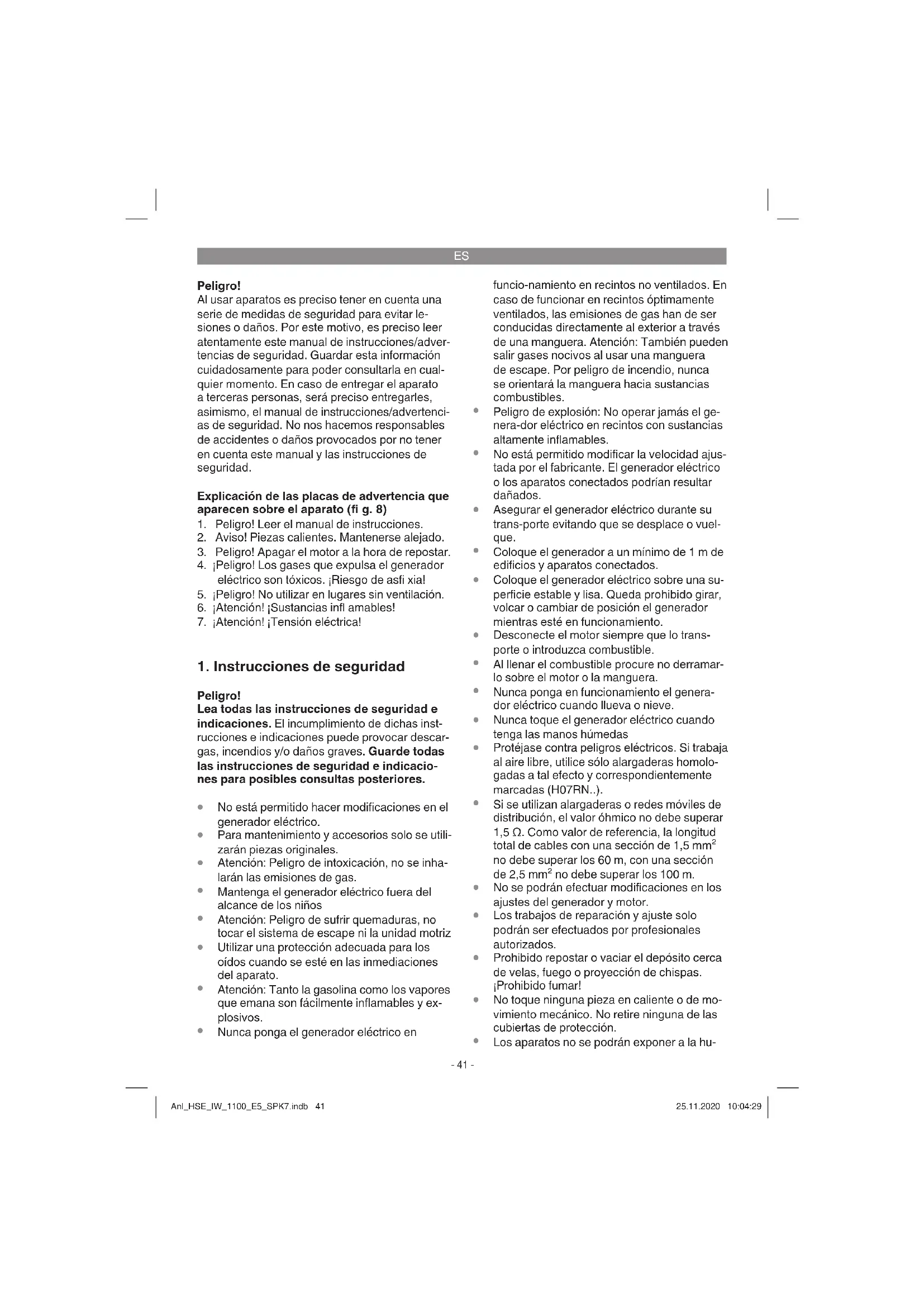 ES

**Peligro!**
Al usar aparatos es preciso tener en cuenta una serie de medidas de seguridad para evitar lesiones o daños. Por este motivo, es preciso leer atentamente este manual de instrucciones/advertencias de seguridad. Guardar esta información cuidadosamente para poder consultarla en cualquier momento. En caso de entregar el aparato a terceras personas, será preciso entregarles, asimismo, el manual de instrucciones/advertencias de seguridad. No nos hacemos responsables de accidentes o daños provocados por no tener en cuenta este manual y las instrucciones de seguridad.

**Explicación de las placas de advertencia que aparecen sobre el aparato (fi g. 8)**
1. Peligro! Leer el manual de instrucciones.
2. Aviso! Piezas calientes. Mantenerse alejado.
3. Peligro! Apagar el motor a la hora de repostar.
4. ¡Peligro! Los gases que expulsa el generador eléctrico son tóxicos. ¡Riesgo de asfi xia!
5. ¡Peligro! No utilizar en lugares sin ventilación.
6. ¡Atención! ¡Sustancias infl amables!
7. ¡Atención! ¡Tensión eléctrica!

**1. Instrucciones de seguridad**

**Peligro!**
**Lea todas las instrucciones de seguridad e indicaciones.** El incumplimiento de dichas instrucciones e indicaciones puede provocar descargas, incendios y/o daños graves. **Guarde todas las instrucciones de seguridad e indicaciones para posibles consultas posteriores.**

• No está permitido hacer modificaciones en el generador eléctrico.
• Para mantenimiento y accesorios solo se utilizarán piezas originales.
• Atención: Peligro de intoxicación, no se inhalarán las emisiones de gas.
• Mantenga el generador eléctrico fuera del alcance de los niños
• Atención: Peligro de sufrir quemaduras, no tocar el sistema de escape ni la unidad motriz
• Utilizar una protección adecuada para los oídos cuando se esté en las inmediaciones del aparato.
• Atención: Tanto la gasolina como los vapores que emana son fácilmente inflamables y explosivos.
• Nunca ponga el generador eléctrico en funcio-namiento en recintos no ventilados. En caso de funcionar en recintos óptimamente ventilados, las emisiones de gas han de ser conducidas directamente al exterior a través de una manguera. Atención: También pueden salir gases nocivos al usar una manguera de escape. Por peligro de incendio, nunca se orientará la manguera hacia sustancias combustibles.
• Peligro de explosión: No operar jamás el genera-dor eléctrico en recintos con sustancias altamente inflamables.
• No está permitido modificar la velocidad ajustada por el fabricante. El generador eléctrico o los aparatos conectados podrían resultar dañados.
• Asegurar el generador eléctrico durante su trans-porte evitando que se desplace o vuelque.
• Coloque el generador a un mínimo de 1 m de edificios y aparatos conectados.
• Coloque el generador eléctrico sobre una superficie estable y lisa. Queda prohibido girar, volcar o cambiar de posición el generador mientras esté en funcionamiento.
• Desconecte el motor siempre que lo transporte o introduzca combustible.
• Al llenar el combustible procure no derramarlo sobre el motor o la manguera.
• Nunca ponga en funcionamiento el generador eléctrico cuando llueva o nieve.
• Nunca toque el generador eléctrico cuando tenga las manos húmedas
• Protéjase contra peligros eléctricos. Si trabaja al aire libre, utilice sólo alargaderas homologadas a tal efecto y correspondientemente marcadas (H07RN..).
• Si se utilizan alargaderas o redes móviles de distribución, el valor óhmico no debe superar 1,5 Ω. Como valor de referencia, la longitud total de cables con una sección de 1,5 mm$^2$ no debe superar los 60 m, con una sección de 2,5 mm$^2$ no debe superar los 100 m.
• No se podrán efectuar modificaciones en los ajustes del generador y motor.
• Los trabajos de reparación y ajuste solo podrán ser efectuados por profesionales autorizados.
• Prohibido repostar o vaciar el depósito cerca de velas, fuego o proyección de chispas. ¡Prohibido fumar!
• No toque ninguna pieza en caliente o de movimiento mecánico. No retire ninguna de las cubiertas de protección.
• Los aparatos no se podrán exponer a la hu-

- 41 -

Anl_HSE_IW_1100_E5_SPK7.indb 41 25.11.2020 10:04:29